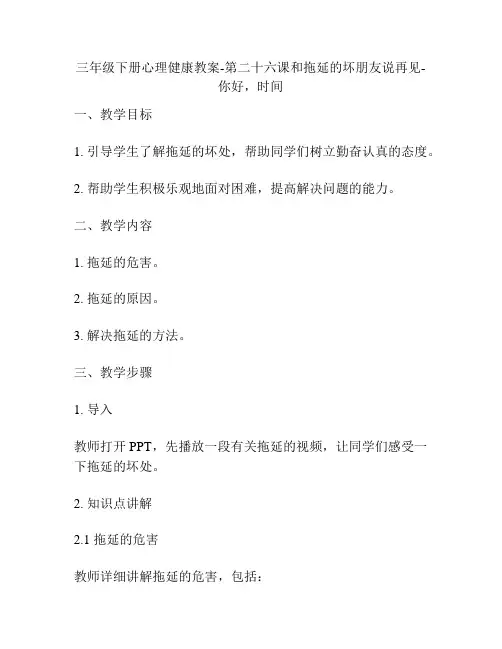 三年级下册心理健康教案-第二十六课和拖延的坏朋友说再见-你好，时间

一、教学目标

1. 引导学生了解拖延的坏处，帮助同学们树立勤奋认真的态度。

2. 帮助学生积极乐观地面对困难，提高解决问题的能力。

二、教学内容

1. 拖延的危害。

2. 拖延的原因。

3. 解决拖延的方法。

三、教学步骤

1. 导入

教师打开 PPT，先播放一段有关拖延的视频，让同学们感受一下拖延的坏处。

2. 知识点讲解

2.1 拖延的危害

教师详细讲解拖延的危害，包括：